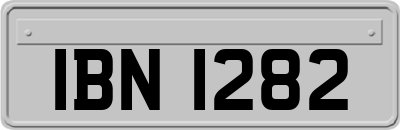 IBN 1282